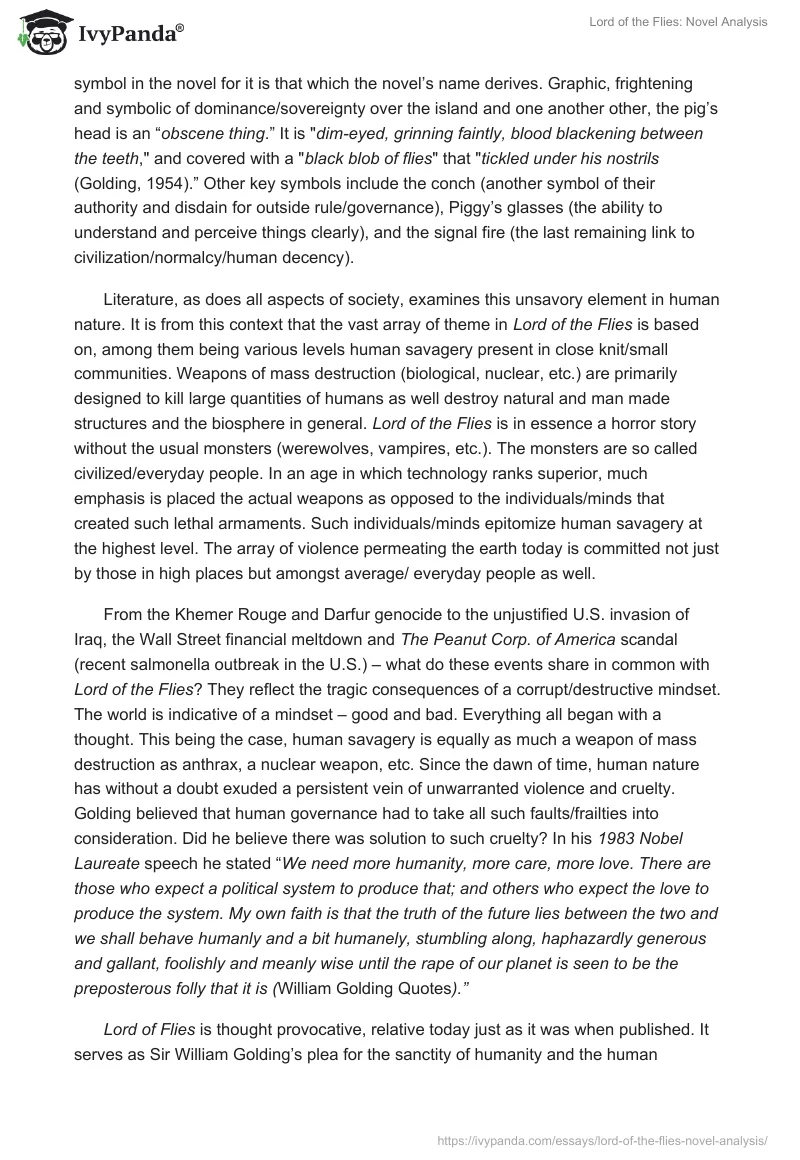 IvyPanda®

Lord of the Flies: Novel Analysis

symbol in the novel for it is that which the novel's name derives. Graphic, frightening and symbolic of dominance/sovereignty over the island and one another other, the pig's head is an "obscene thing." It is "dim-eyed, grinning faintly, blood blackening between the teeth," and covered with a "black blob of flies" that "tickled under his nostrils (Golding, 1954)." Other key symbols include the conch (another symbol of their authority and disdain for outside rule/governance), Piggy's glasses (the ability to understand and perceive things clearly), and the signal fire (the last remaining link to civilization/normalcy/human decency).

Literature, as does all aspects of society, examines this unsavory element in human nature. It is from this context that the vast array of theme in Lord of the Flies is based on, among them being various levels human savagery present in close knit/small communities. Weapons of mass destruction (biological, nuclear, etc.) are primarily designed to kill large quantities of humans as well destroy natural and man made structures and the biosphere in general. Lord of the Flies is in essence a horror story without the usual monsters (werewolves, vampires, etc.). The monsters are so called civilized/everyday people. In an age in which technology ranks superior, much emphasis is placed the actual weapons as opposed to the individuals/minds that created such lethal armaments. Such individuals/minds epitomize human savagery at the highest level. The array of violence permeating the earth today is committed not just by those in high places but amongst average/ everyday people as well.

From the Khemer Rouge and Darfur genocide to the unjustified U.S. invasion of Iraq, the Wall Street financial meltdown and The Peanut Corp. of America scandal (recent salmonella outbreak in the U.S.) – what do these events share in common with Lord of the Flies? They reflect the tragic consequences of a corrupt/destructive mindset. The world is indicative of a mindset – good and bad. Everything all began with a thought. This being the case, human savagery is equally as much a weapon of mass destruction as anthrax, a nuclear weapon, etc. Since the dawn of time, human nature has without a doubt exuded a persistent vein of unwarranted violence and cruelty. Golding believed that human governance had to take all such faults/frailties into consideration. Did he believe there was solution to such cruelty? In his 1983 Nobel Laureate speech he stated "We need more humanity, more care, more love. There are those who expect a political system to produce that; and others who expect the love to produce the system. My own faith is that the truth of the future lies between the two and we shall behave humanly and a bit humanely, stumbling along, haphazardly generous and gallant, foolishly and meanly wise until the rape of our planet is seen to be the preposterous folly that it is (William Golding Quotes)."

Lord of Flies is thought provocative, relative today just as it was when published. It serves as Sir William Golding's plea for the sanctity of humanity and the human

https://ivypanda.com/essays/lord-of-the-flies-novel-analysis/